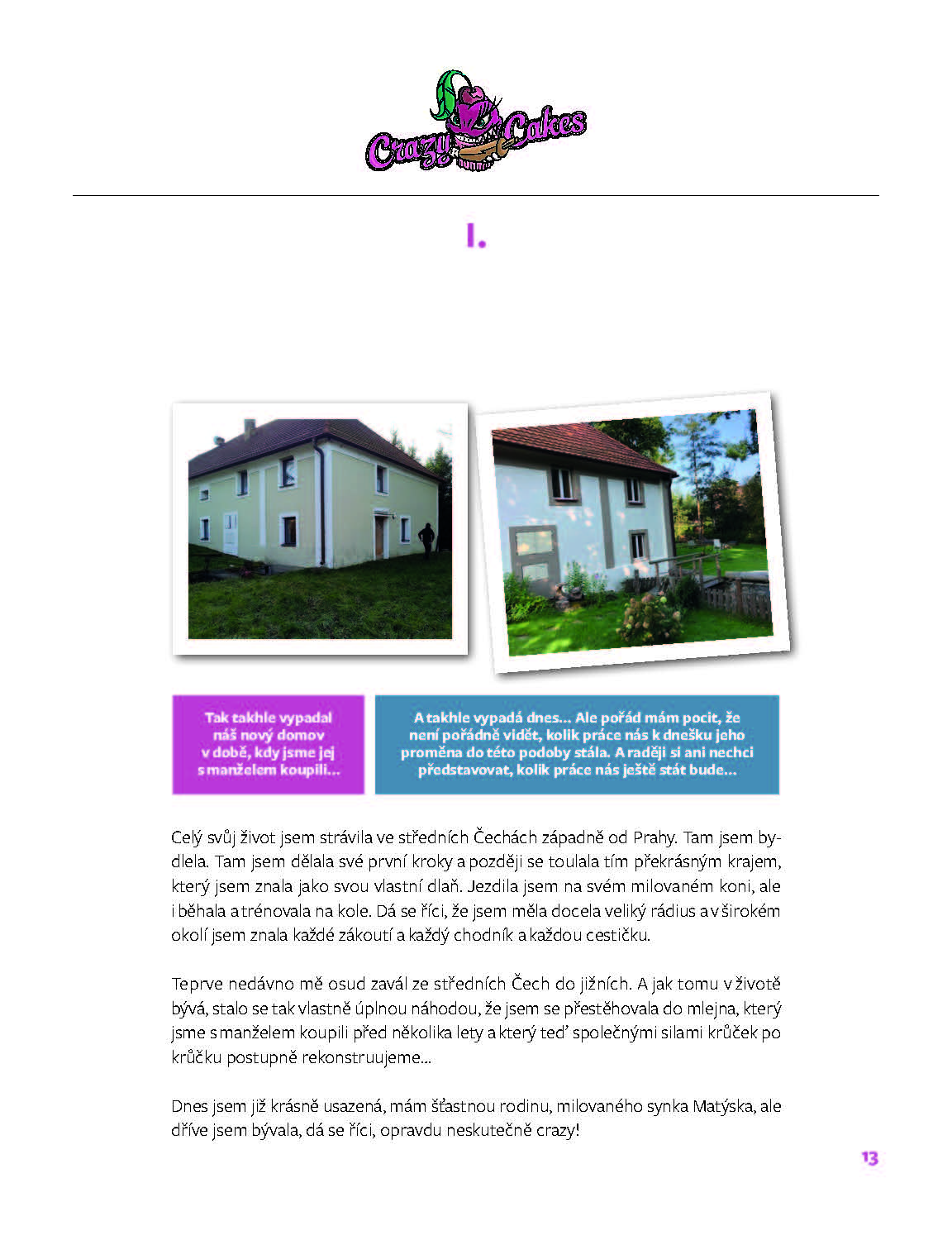 Crazy Cakes

I.

Tak takhle vypadal náš nový domov v době, kdy jsme jej s manželem koupili…

A takhle vypadá dnes… Ale pořád mám pocit, že není pořádně vidět, kolik práce nás k dnešku jeho proměna do této podoby stála. A raději si ani nechci představovat, kolik práce nás ještě stát bude…

Celý svůj život jsem strávila ve středních Čechách západně od Prahy. Tam jsem bydlela. Tam jsem dělala své první kroky a později se toulala tím překrásným krajem, který jsem znala jako svou vlastní dlaň. Jezdila jsem na svém milovaném koni, ale i běhala a trénovala na kole. Dá se říci, že jsem měla docela veliký rádius a v širokém okolí jsem znala každé zákoutí a každý chodník a každou cestičku.

Teprve nedávno mě osud zavál ze středních Čech do jižních. A jak tomu v životě bývá, stalo se tak vlastně úplnou náhodou, že jsem se přestěhovala do mlejna, který jsme s manželem koupili před několika lety a který teď společnými silami krůček po krůčku postupně rekonstruujeme…

Dnes jsem již krásně usazená, mám šťastnou rodinu, milovaného synka Matýska, ale dříve jsem bývala, dá se říci, opravdu neskutečně crazy!

13